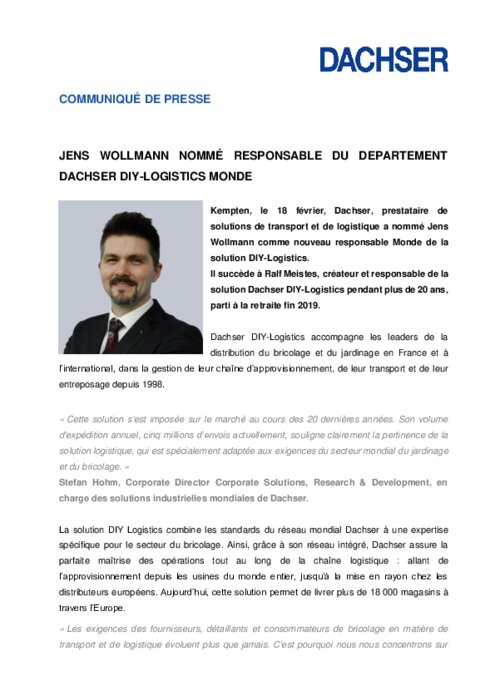 DACHSER

COMMUNIQUÉ DE PRESSE

JENS WOLLMANN NOMMÉ RESPONSABLE DU DEPARTEMENT DACHSER DIY-LOGISTICS MONDE

Kempten, le 18 février, Dachser, prestataire de solutions de transport et de logistique a nommé Jens Wollmann comme nouveau responsable Monde de la solution DIY-Logistics.
Il succède à Ralf Meistes, créateur et responsable de la solution Dachser DIY-Logistics pendant plus de 20 ans, parti à la retraite fin 2019.

Dachser DIY-Logistics accompagne les leaders de la distribution du bricolage et du jardinage en France et à l'international, dans la gestion de leur chaîne d'approvisionnement, de leur transport et de leur entreposage depuis 1998.

« Cette solution s'est imposée sur le marché au cours des 20 dernières années. Son volume d'expédition annuel, cinq millions d'envois actuellement, souligne clairement la pertinence de la solution logistique, qui est spécialement adaptée aux exigences du secteur mondial du jardinage et du bricolage. »
Stefan Hohm, Corporate Director Corporate Solutions, Research & Development, en charge des solutions industrielles mondiales de Dachser.

La solution DIY Logistics combine les standards du réseau mondial Dachser à une expertise spécifique pour le secteur du bricolage. Ainsi, grâce à son réseau intégré, Dachser assure la parfaite maîtrise des opérations tout au long de la chaîne logistique : allant de l'approvisionnement depuis les usines du monde entier, jusqu'à la mise en rayon chez les distributeurs européens. Aujourd'hui, cette solution permet de livrer plus de 18 000 magasins à travers l'Europe.

« Les exigences des fournisseurs, détaillants et consommateurs de bricolage en matière de transport et de logistique évoluent plus que jamais. C'est pourquoi nous nous concentrons sur